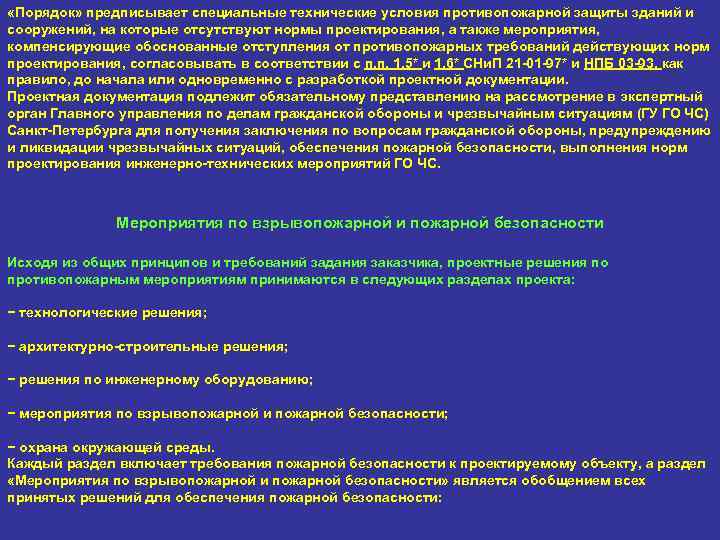 «Порядок» предписывает специальные технические условия противопожарной защиты зданий и сооружений, на которые отсутствуют нормы проектирования, а также мероприятия, компенсирующие обоснованные отступления от противопожарных требований действующих норм проектирования, согласовывать в соответствии с п.п. 1.5* и 1.6* СНиП 21-01-97* и НПБ 03-93, как правило, до начала или одновременно с разработкой проектной документации.
Проектная документация подлежит обязательному представлению на рассмотрение в экспертный орган Главного управления по делам гражданской обороны и чрезвычайным ситуациям (ГУ ГО ЧС) Санкт-Петербурга для получения заключения по вопросам гражданской обороны, предупреждению и ликвидации чрезвычайных ситуаций, обеспечения пожарной безопасности, выполнения норм проектирования инженерно-технических мероприятий ГО ЧС.

Мероприятия по взрывопожарной и пожарной безопасности

Исходя из общих принципов и требований задания заказчика, проектные решения по противопожарным мероприятиям принимаются в следующих разделах проекта:

− технологические решения;

− архитектурно-строительные решения;

− решения по инженерному оборудованию;

− мероприятия по взрывопожарной и пожарной безопасности;

− охрана окружающей среды.
Каждый раздел включает требования пожарной безопасности к проектируемому объекту, а раздел «Мероприятия по взрывопожарной и пожарной безопасности» является обобщением всех принятых решений для обеспечения пожарной безопасности: